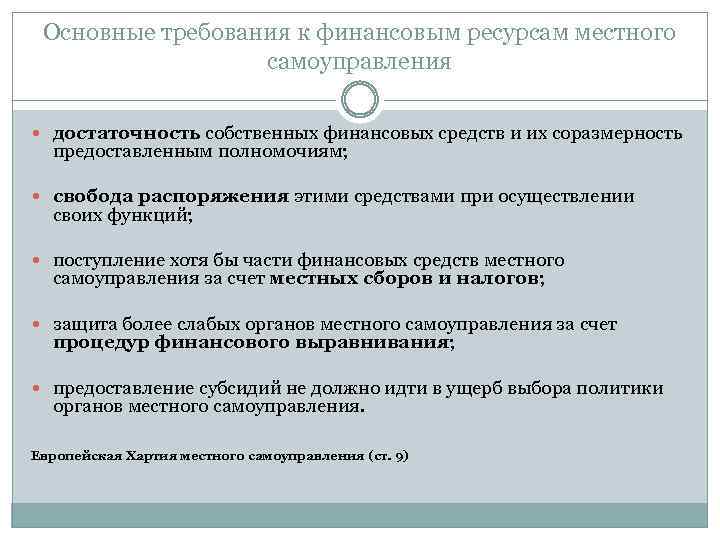 Основные требования к финансовым ресурсам местного самоуправления

- достаточность собственных финансовых средств и их соразмерность предоставленным полномочиям;
- свобода распоряжения этими средствами при осуществлении своих функций;
- поступление хотя бы части финансовых средств местного самоуправления за счет местных сборов и налогов;
- защита более слабых органов местного самоуправления за счет процедур финансового выравнивания;
- предоставление субсидий не должно идти в ущерб выбора политики органов местного самоуправления.

Европейская Хартия местного самоуправления (ст. 9)